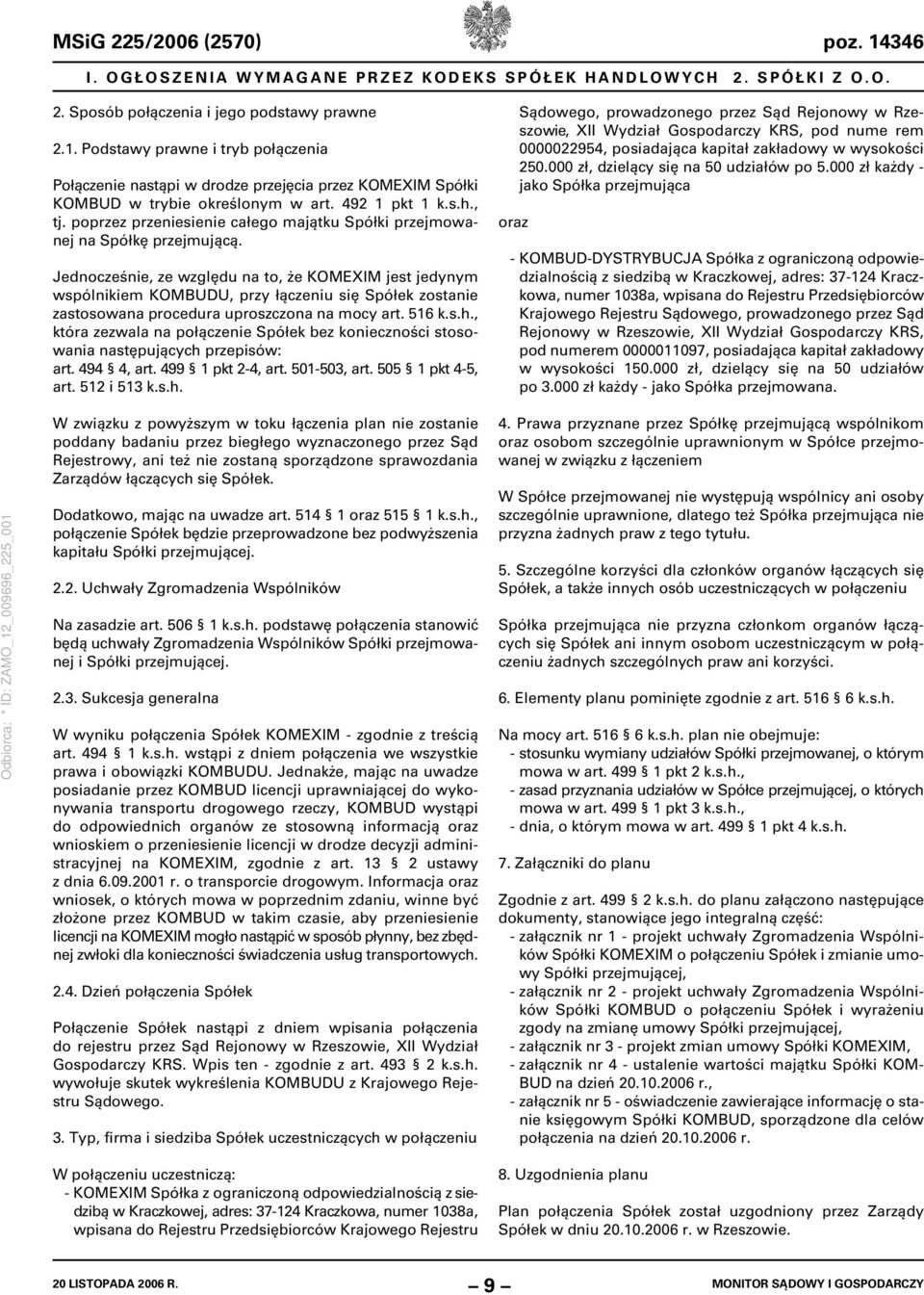 MSiG 225/2006 (2570)

poz. 14346

I. OGŁOSZENIA WYMAGANE PRZEZ KODEKS SPÓŁEK HANDLOWYCH 2. SPÓŁKI Z O.O.

2. Sposób połączenia i jego podstawy prawne

2.1. Podstawy prawne i tryb połączenia

Połączenie nastąpi w drodze przejęcia przez KOMEXIM Spółki KOMBUD w trybie określonym w art. 492 1 pkt 1 k.s.h., tj. poprzez przeniesienie całego majątku Spółki przejmowanej na Spółkę przejmującą.

Jednocześnie, ze względu na to, że KOMEXIM jest jedynym wspólnikiem KOMBUDU, przy łączeniu się Spółek zostanie zastosowana procedura uproszczona na mocy art. 516 k.s.h., która zezwala na połączenie Spółek bez konieczności stosowania następujących przepisów: art. 494 4, art. 499 1 pkt 2-4, art. 501-503, art. 505 1 pkt 4-5, art. 512 i 513 k.s.h.

W związku z powyższym w toku łączenia plan nie zostanie poddany badaniu przez biegłego wyznaczonego przez Sąd Rejestrowy, ani też nie zostaną sporządzone sprawozdania Zarządów łączących się Spółek.

Dodatkowo, mając na uwadze art. 514 1 oraz 515 1 k.s.h., połączenie Spółek będzie przeprowadzone bez podwyższenia kapitału Spółki przejmującej.

2.2. Uchwały Zgromadzenia Wspólników

Na zasadzie art. 506 1 k.s.h. podstawę połączenia stanowić będą uchwały Zgromadzenia Wspólników Spółki przejmowanej i Spółki przejmującej.

2.3. Sukcesja generalna

W wyniku połączenia Spółek KOMEXIM - zgodnie z treścią art. 494 1 k.s.h. wstąpi z dniem połączenia we wszystkie prawa i obowiązki KOMBUDU. Jednakże, mając na uwadze posiadanie przez KOMBUD licencji uprawniającej do wykonywania transportu drogowego rzeczy, KOMBUD wystąpi do odpowiednich organów ze stosowną informacją oraz wnioskiem o przeniesienie licencji w drodze decyzji administracyjnej na KOMEXIM, zgodnie z art. 13 2 ustawy z dnia 6.09.2001 r. o transporcie drogowym. Informacja oraz wniosek, o których mowa w poprzednim zdaniu, winne być złożone przez KOMBUD w takim czasie, aby przeniesienie licencji na KOMEXIM mogło nastąpić w sposób płynny, bez zbędnej zwłoki dla konieczności świadczenia usług transportowych.

2.4. Dzień połączenia Spółek

Połączenie Spółek nastąpi z dniem wpisania połączenia do rejestru przez Sąd Rejonowy w Rzeszowie, XII Wydział Gospodarczy KRS. Wpis ten - zgodnie z art. 493 2 k.s.h. wywołuje skutek wykreślenia KOMBUDU z Krajowego Rejestru Sądowego.

3. Typ, firma i siedziba Spółek uczestniczących w połączeniu

W połączeniu uczestniczą:
- KOMEXIM Spółka z ograniczoną odpowiedzialnością z siedzibą w Kraczkowej, adres: 37-124 Kraczkowa, numer 1038a, wpisana do Rejestru Przedsiębiorców Krajowego Rejestru Sądowego, prowadzonego przez Sąd Rejonowy w Rzeszowie, XII Wydział Gospodarczy KRS, pod nume rem 0000022954, posiadająca kapitał zakładowy w wysokości 250.000 zł, dzielący się na 50 udziałów po 5.000 zł każdy - jako Spółka przejmująca

oraz

- KOMBUD-DYSTRYBUCJA Spółka z ograniczoną odpowiedzialnością z siedzibą w Kraczkowej, adres: 37-124 Kraczkowa, numer 1038a, wpisana do Rejestru Przedsiębiorców Krajowego Rejestru Sądowego, prowadzonego przez Sąd Rejonowy w Rzeszowie, XII Wydział Gospodarczy KRS, pod numerem 0000011097, posiadająca kapitał zakładowy w wysokości 150.000 zł, dzielący się na 50 udziałów po 3.000 zł każdy - jako Spółka przejmowana.

4. Prawa przyznane przez Spółkę przejmującą wspólnikom oraz osobom szczególnie uprawnionym w Spółce przejmowanej w związku z łączeniem

W Spółce przejmowanej nie występują wspólnicy ani osoby szczególnie uprawnione, dlatego też Spółka przejmująca nie przyzna żadnych praw z tego tytułu.

5. Szczególne korzyści dla członków organów łączących się Spółek, a także innych osób uczestniczących w połączeniu

Spółka przejmująca nie przyzna członkom organów łączących się Spółek ani innym osobom uczestniczącym w połączeniu żadnych szczególnych praw ani korzyści.

6. Elementy planu pominięte zgodnie z art. 516 6 k.s.h.

Na mocy art. 516 6 k.s.h. plan nie obejmuje:
- stosunku wymiany udziałów Spółki przejmowanej, o którym mowa w art. 499 1 pkt 2 k.s.h.,
- zasad przyznania udziałów w Spółce przejmującej, o których mowa w art. 499 1 pkt 3 k.s.h.,
- dnia, o którym mowa w art. 499 1 pkt 4 k.s.h.

7. Załączniki do planu

Zgodnie z art. 499 2 k.s.h. do planu załączono następujące dokumenty, stanowiące jego integralną część:
- załącznik nr 1 - projekt uchwały Zgromadzenia Wspólników Spółki KOMEXIM o połączeniu Spółek i zmianie umowy Spółki przejmującej,
- załącznik nr 2 - projekt uchwały Zgromadzenia Wspólników Spółki KOMBUD o połączeniu Spółek i wyrażeniu zgody na zmianę umowy Spółki przejmującej,
- załącznik nr 3 - projekt zmian umowy Spółki KOMEXIM,
- załącznik nr 4 - ustalenie wartości majątku Spółki KOMBUD na dzień 20.10.2006 r.,
- załącznik nr 5 - oświadczenie zawierające informację o stanie księgowym Spółki KOMBUD, sporządzone dla celów połączenia na dzień 20.10.2006 r.

8. Uzgodnienia planu

Plan połączenia Spółek został uzgodniony przez Zarządy Spółek w dniu 20.10.2006 r. w Rzeszowie.

Odbiorca: * ID: ZAMO_12_009696_225_001

20 LISTOPADA 2006 R.

— 9 —

MONITOR SĄDOWY I GOSPODARCZY